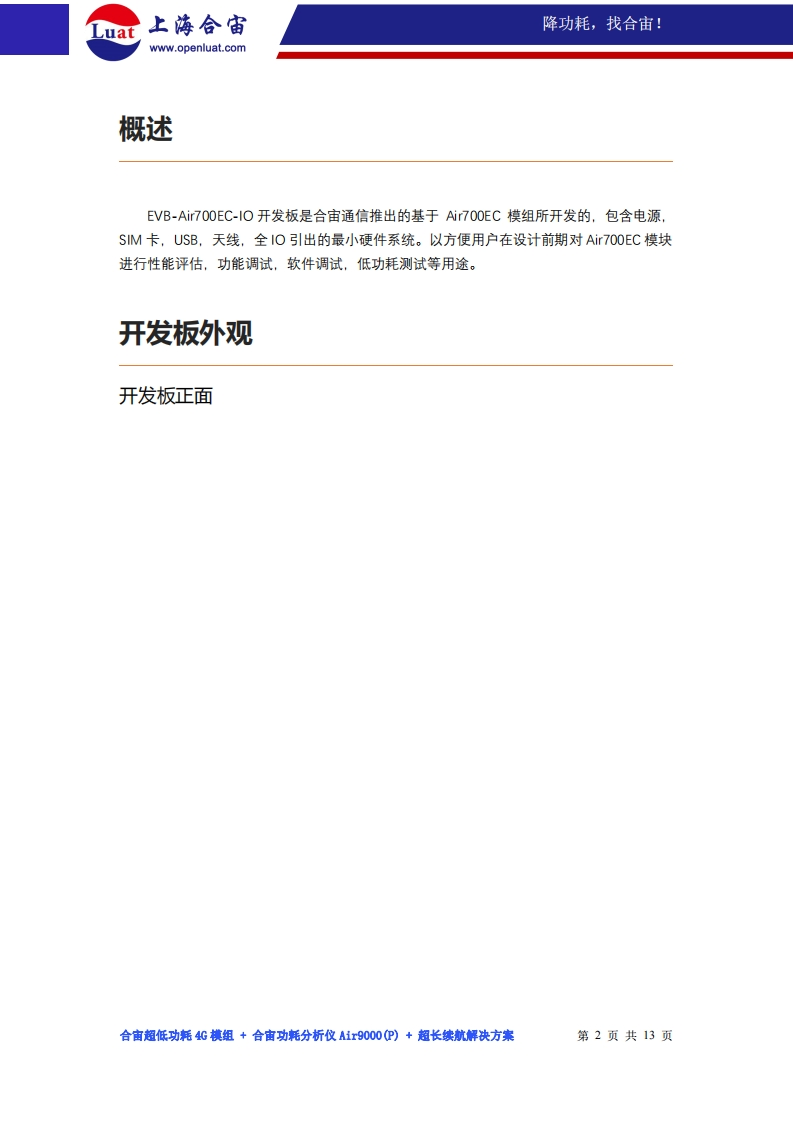 Luat 上海合宙
www.openluat.com

降功耗，找合宙！

概述

EVB-Air700EC-IO 开发板是合宙通信推出的基于 Air700EC 模组所开发的，包含电源，SIM 卡，USB，天线，全 IO 引出的最小硬件系统。以方便用户在设计前期对 Air700EC 模块进行性能评估，功能调试，软件调试，低功耗测试等用途。

开发板外观

开发板正面

合宙超低功耗 4G 模组 + 合宙功耗分析仪 Air9000(P) + 超长续航解决方案

第 2 页 共 13 页